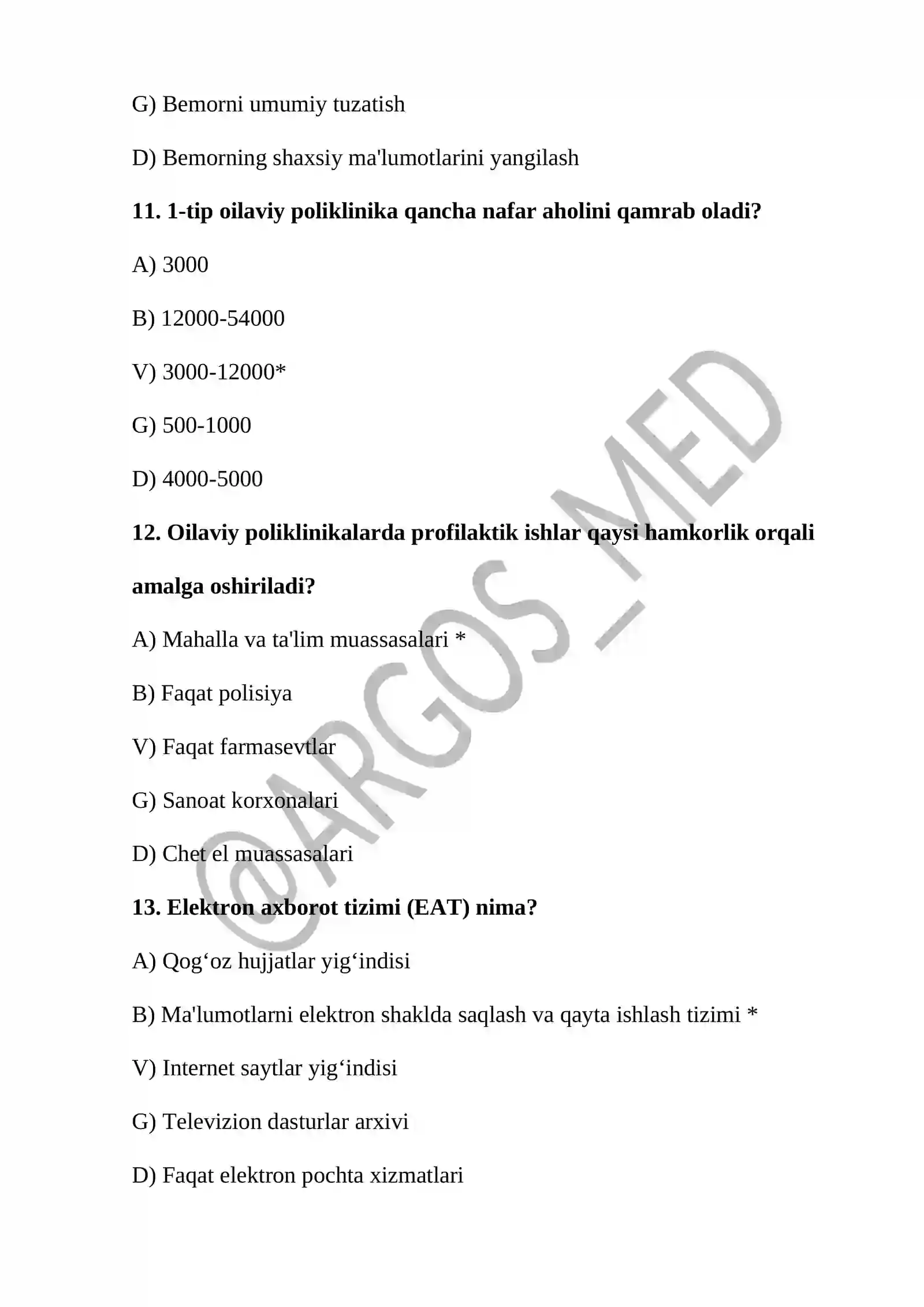 G) Bemorni umumiy tuzatish

D) Bemorning shaxsiy ma'lumotlarini yangilash

11. 1-tip oilaviy poliklinika qancha nafar aholini qamrab oladi?

A) 3000

B) 12000-54000

V) 3000-12000*

G) 500-1000

D) 4000-5000

12. Oilaviy poliklinikalarda profilaktik ishlar qaysi hamkorlik orqali amalga oshiriladi?

A) Mahalla va ta'lim muassasalari *

B) Faqat polisiya

V) Faqat farmasevtlar

G) Sanoat korxonalari

D) Chet el muassasalari

13. Elektron axborot tizimi (EAT) nima?

A) Qog'oz hujjatlar yig'indisi

B) Ma'lumotlarni elektron shaklda saqlash va qayta ishlash tizimi *

V) Internet saytlar yig'indisi

G) Televizion dasturlar arxivi

D) Faqat elektron pochta xizmatlari

@ARGOS_MED